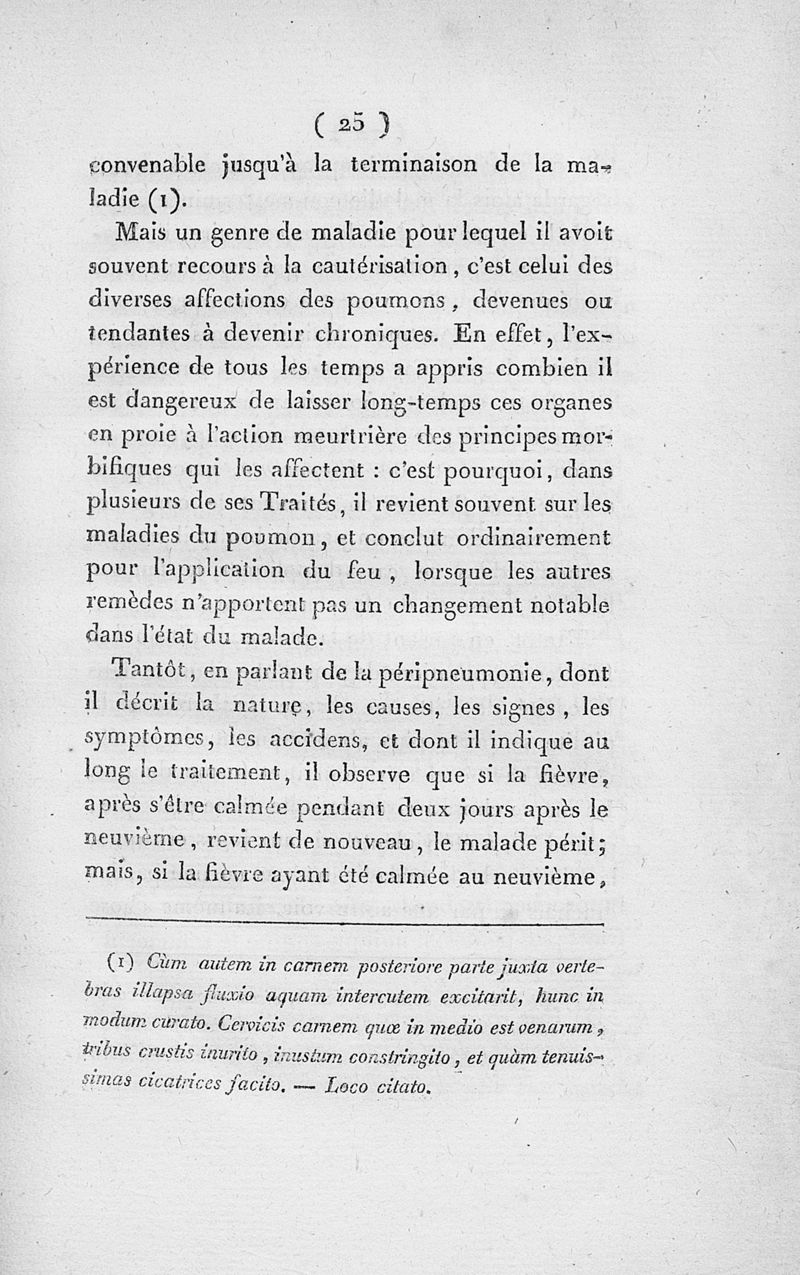 ( 25 )

convenable jusqu'à la terminaison de la maladie (1).

Mais un genre de maladie pour lequel il avoit souvent recours à la cautérisation, c'est celui des diverses affections des poumons, devenues ou tendantes à devenir chroniques. En effet, l'expérience de tous les temps a appris combien il est dangereux de laisser long-temps ces organes en proie à l'action meurtrière des principes morbifiques qui les affectent : c'est pourquoi, dans plusieurs de ses Traités, il revient souvent sur les maladies du poumon, et conclut ordinairement pour l'application du feu, lorsque les autres remèdes n'apportent pas un changement notable dans l'état du malade.

Tantôt, en parlant de la péripneumonie, dont il décrit la nature, les causes, les signes, les symptômes, les accidens, et dont il indique au long le traitement, il observe que si la fièvre, après s'être calmée pendant deux jours après le neuvième, revient de nouveau, le malade périt; mais, si la fièvre ayant été calmée au neuvième,

(1) Cùm autem in carnem posteriore parte juxta vertebras illapsa fluxio aquam intercutem excitarit, hunc in modum curato. Cervicis carnem quæ in medio est venarum, tribus crustis inurito, inustum constringito, et quàm tenuissimas cicatrices facito. — Loco citato.